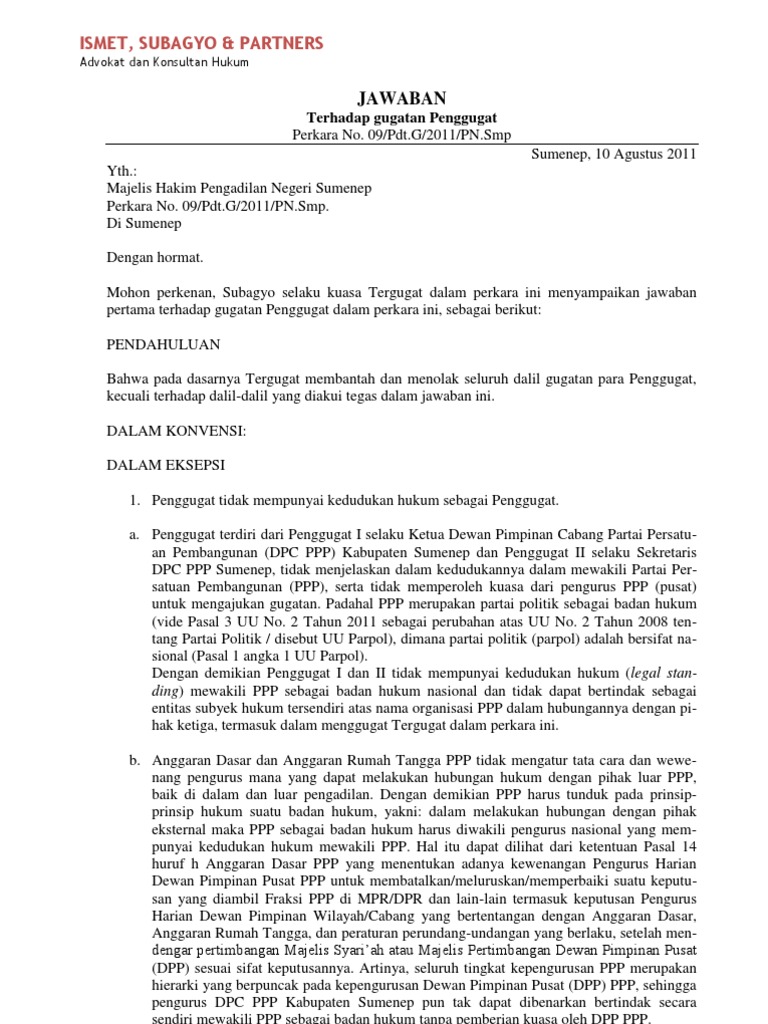 ISMET, SUBAGYO & PARTNERS
Advokat dan Konsultan Hukum

JAWABAN
Terhadap gugatan Penggugat
Perkara No. 09/Pdt.G/2011/PN.Smp

Sumenep, 10 Agustus 2011

Yth.:
Majelis Hakim Pengadilan Negeri Sumenep
Perkara No. 09/Pdt.G/2011/PN.Smp.
Di Sumenep

Dengan hormat.

Mohon perkenan, Subagyo selaku kuasa Tergugat dalam perkara ini menyampaikan jawaban pertama terhadap gugatan Penggugat dalam perkara ini, sebagai berikut:

PENDAHULUAN

Bahwa pada dasarnya Tergugat membantah dan menolak seluruh dalil gugatan para Penggugat, kecuali terhadap dalil-dalil yang diakui tegas dalam jawaban ini.

DALAM KONVENSI:

DALAM EKSEPSI

1. Penggugat tidak mempunyai kedudukan hukum sebagai Penggugat.

a. Penggugat terdiri dari Penggugat I selaku Ketua Dewan Pimpinan Cabang Partai Persatuan Pembangunan (DPC PPP) Kabupaten Sumenep dan Penggugat II selaku Sekretaris DPC PPP Sumenep, tidak menjelaskan dalam kedudukannya dalam mewakili Partai Persatuan Pembangunan (PPP), serta tidak memperoleh kuasa dari pengurus PPP (pusat) untuk mengajukan gugatan. Padahal PPP merupakan partai politik sebagai badan hukum (vide Pasal 3 UU No. 2 Tahun 2011 sebagai perubahan atas UU No. 2 Tahun 2008 tentang Partai Politik / disebut UU Parpol), dimana partai politik (parpol) adalah bersifat nasional (Pasal 1 angka 1 UU Parpol).
Dengan demikian Penggugat I dan II tidak mempunyai kedudukan hukum (legal standing) mewakili PPP sebagai badan hukum nasional dan tidak dapat bertindak sebagai entitas subyek hukum tersendiri atas nama organisasi PPP dalam hubungannya dengan pihak ketiga, termasuk dalam menggugat Tergugat dalam perkara ini.

b. Anggaran Dasar dan Anggaran Rumah Tangga PPP tidak mengatur tata cara dan wewenang pengurus mana yang dapat melakukan hubungan hukum dengan pihak luar PPP, baik di dalam dan luar pengadilan. Dengan demikian PPP harus tunduk pada prinsip-prinsip hukum suatu badan hukum, yakni: dalam melakukan hubungan dengan pihak eksternal maka PPP sebagai badan hukum harus diwakili pengurus nasional yang mempunyai kedudukan hukum mewakili PPP. Hal itu dapat dilihat dari ketentuan Pasal 14 huruf h Anggaran Dasar PPP yang menentukan adanya kewenangan Pengurus Harian Dewan Pimpinan Pusat PPP untuk membatalkan/meluruskan/memperbaiki suatu keputusan yang diambil Fraksi PPP di MPR/DPR dan lain-lain termasuk keputusan Pengurus Harian Dewan Pimpinan Wilayah/Cabang yang bertentangan dengan Anggaran Dasar, Anggaran Rumah Tangga, dan peraturan perundang-undangan yang berlaku, setelah mendengar pertimbangan Majelis Syari'ah atau Majelis Pertimbangan Dewan Pimpinan Pusat (DPP) sesuai sifat keputusannya. Artinya, seluruh tingkat kepengurusan PPP merupakan hierarki yang berpuncak pada kepengurusan Dewan Pimpinan Pusat (DPP) PPP, sehingga pengurus DPC PPP Kabupaten Sumenep pun tak dapat dibenarkan bertindak secara sendiri mewakili PPP sebagai badan hukum tanpa pemberian kuasa oleh DPP PPP.